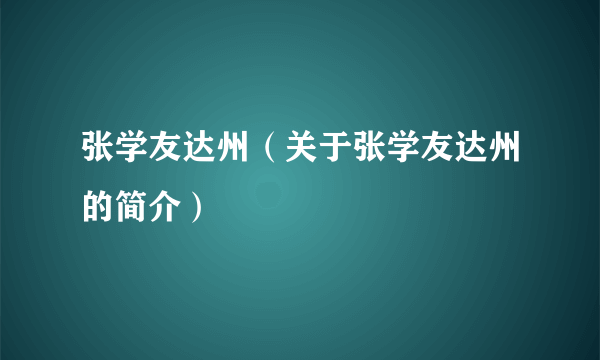 张学友达州（关于张学友达州的简介）